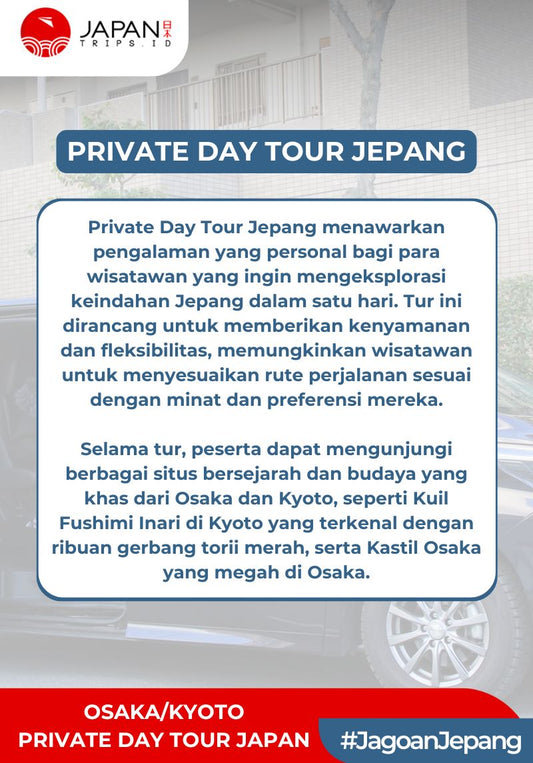 JAPAN 日本
TRIPS.ID

PRIVATE DAY TOUR JEPANG

Private Day Tour Jepang menawarkan pengalaman yang personal bagi para wisatawan yang ingin mengeksplorasi keindahan Jepang dalam satu hari. Tur ini dirancang untuk memberikan kenyamanan dan fleksibilitas, memungkinkan wisatawan untuk menyesuaikan rute perjalanan sesuai dengan minat dan preferensi mereka.

Selama tur, peserta dapat mengunjungi berbagai situs bersejarah dan budaya yang khas dari Osaka dan Kyoto, seperti Kuil Fushimi Inari di Kyoto yang terkenal dengan ribuan gerbang torii merah, serta Kastil Osaka yang megah di Osaka.

OSAKA/KYOTO
PRIVATE DAY TOUR JAPAN

#JagoanJepang